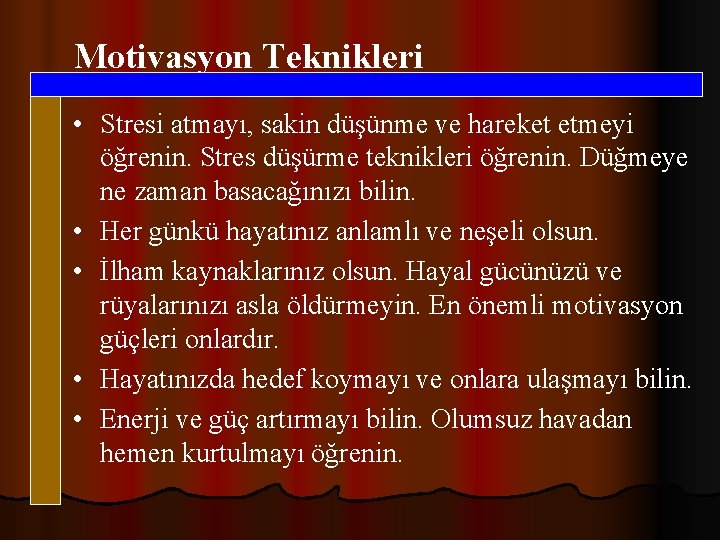 Motivasyon Teknikleri

• Stresi atmayı, sakin düşünme ve hareket etmeyi öğrenin. Stres düşürme teknikleri öğrenin. Düğmeye ne zaman basacağınızı bilin.
• Her günkü hayatınız anlamlı ve neşeli olsun.
• İlham kaynaklarınız olsun. Hayal gücünüzü ve rüyalarınızı asla öldürmeyin. En önemli motivasyon güçleri onlardır.
• Hayatınızda hedef koymayı ve onlara ulaşmayı bilin.
• Enerji ve güç artırmayı bilin. Olumsuz havadan hemen kurtulmayı öğrenin.